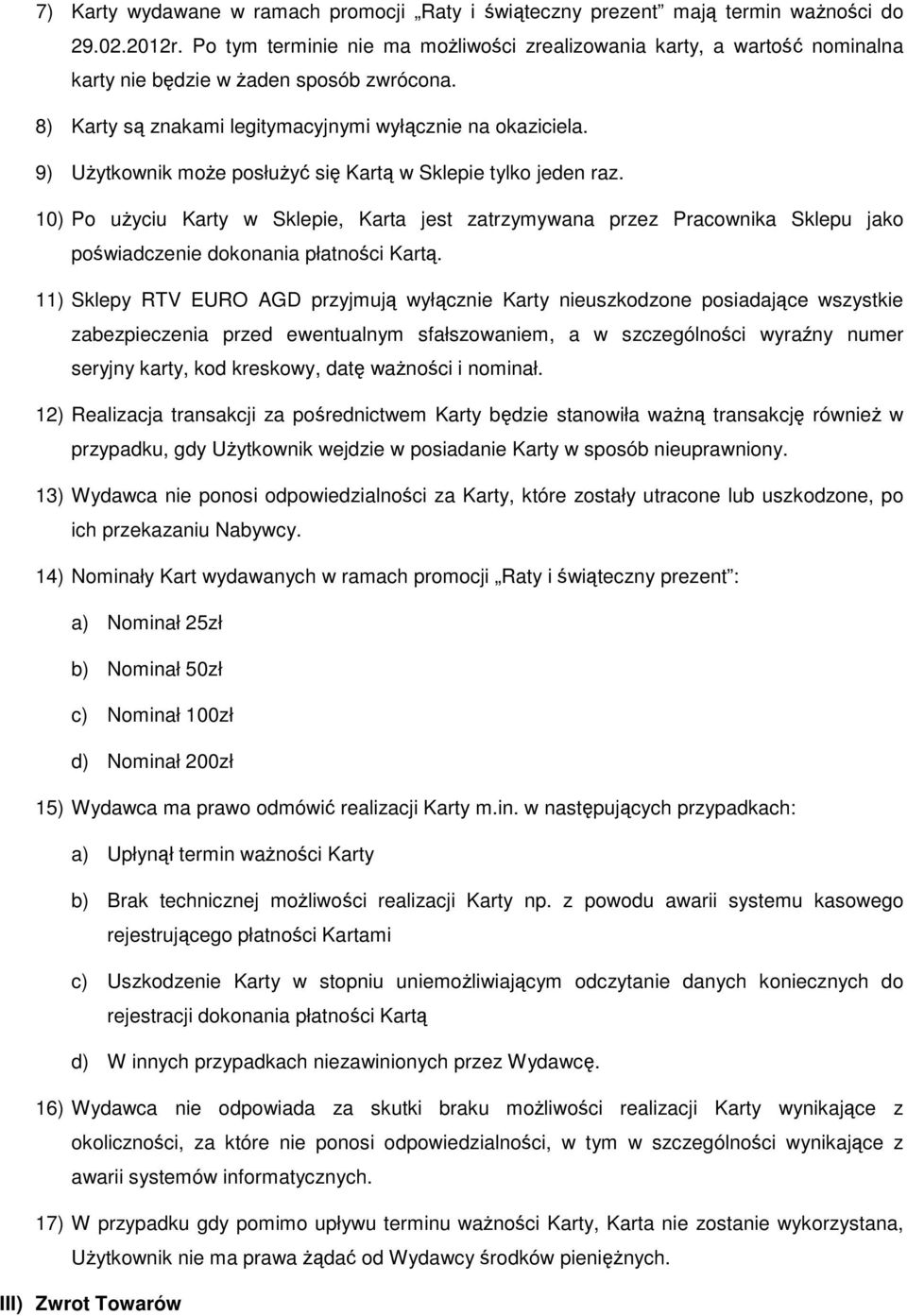 7) Karty wydawane w ramach promocji „Raty i świąteczny prezent” mają termin ważności do 29.02.2012r. Po tym terminie nie ma możliwości zrealizowania karty, a wartość nominalna karty nie będzie w żaden sposób zwrócona.

8) Karty są znakami legitymacyjnymi wyłącznie na okaziciela.

9) Użytkownik może posłużyć się Kartą w Sklepie tylko jeden raz.

10) Po użyciu Karty w Sklepie, Karta jest zatrzymywana przez Pracownika Sklepu jako poświadczenie dokonania płatności Kartą.

11) Sklepy RTV EURO AGD przyjmują wyłącznie Karty nieuszkodzone posiadające wszystkie zabezpieczenia przed ewentualnym sfałszowaniem, a w szczególności wyraźny numer seryjny karty, kod kreskowy, datę ważności i nominał.

12) Realizacja transakcji za pośrednictwem Karty będzie stanowiła ważną transakcję również w przypadku, gdy Użytkownik wejdzie w posiadanie Karty w sposób nieuprawniony.

13) Wydawca nie ponosi odpowiedzialności za Karty, które zostały utracone lub uszkodzone, po ich przekazaniu Nabywcy.

14) Nominały Kart wydawanych w ramach promocji „Raty i świąteczny prezent”:

a) Nominał 25zł

b) Nominał 50zł

c) Nominał 100zł

d) Nominał 200zł

15) Wydawca ma prawo odmówić realizacji Karty m.in. w następujących przypadkach:

a) Upłynął termin ważności Karty

b) Brak technicznej możliwości realizacji Karty np. z powodu awarii systemu kasowego rejestrującego płatności Kartami

c) Uszkodzenie Karty w stopniu uniemożliwiającym odczytanie danych koniecznych do rejestracji dokonania płatności Kartą

d) W innych przypadkach niezawinionych przez Wydawcę.

16) Wydawca nie odpowiada za skutki braku możliwości realizacji Karty wynikające z okoliczności, za które nie ponosi odpowiedzialności, w tym w szczególności wynikające z awarii systemów informatycznych.

17) W przypadku gdy pomimo upływu terminu ważności Karty, Karta nie zostanie wykorzystana, Użytkownik nie ma prawa żądać od Wydawcy środków pieniężnych.

III) Zwrot Towarów